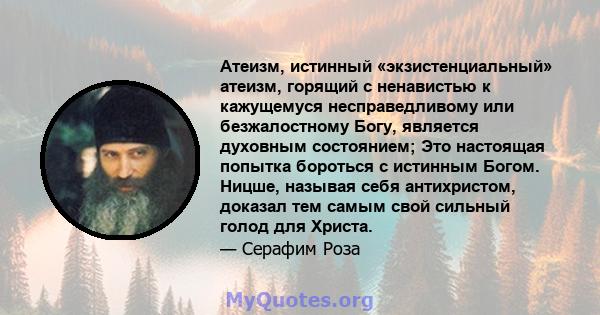 Атеизм, истинный «экзистенциальный» атеизм, горящий с ненавистью к кажущемуся несправедливому или безжалостному Богу, является духовным состоянием; Это настоящая попытка бороться с истинным Богом. Ницше, называя себя антихристом, доказал тем самым свой сильный голод для Христа.
— Серафим Роза

MyQuotes.org